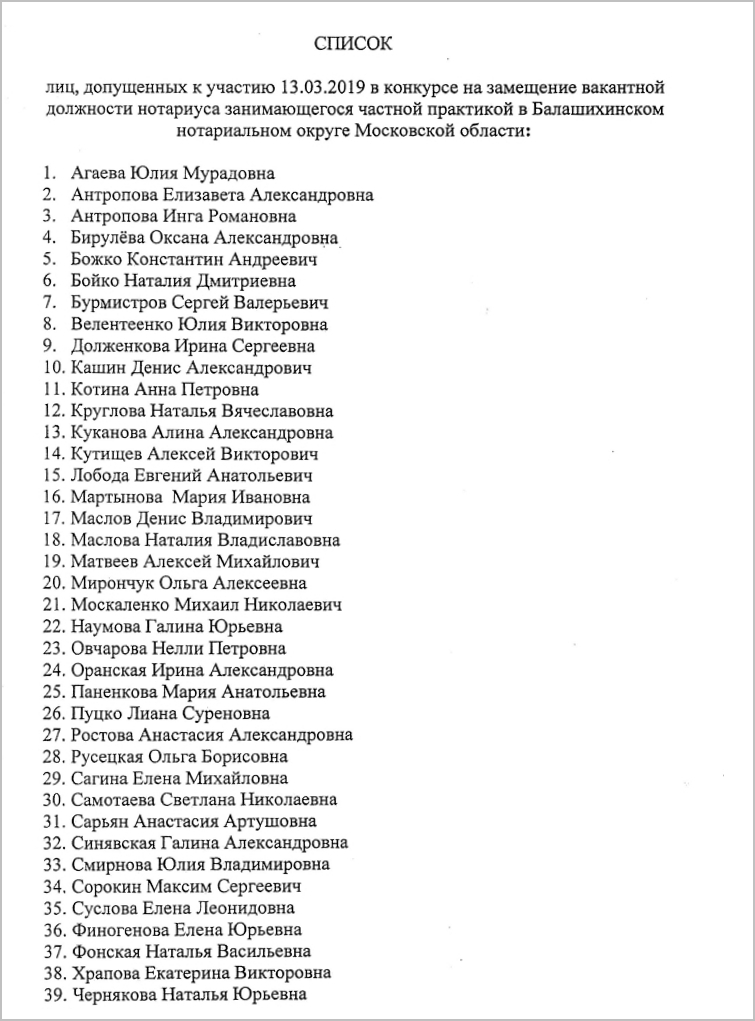 СПИСОК

лиц, допущенных к участию 13.03.2019 в конкурсе на замещение вакантной должности нотариуса занимающегося частной практикой в Балашихинском нотариальном округе Московской области:

1. Агаева Юлия Мурадовна
2. Антропова Елизавета Александровна
3. Антропова Инга Романовна
4. Бирулёва Оксана Александровна
5. Божко Константин Андреевич
6. Бойко Наталия Дмитриевна
7. Бурмистров Сергей Валерьевич
8. Велентеенко Юлия Викторовна
9. Долженкова Ирина Сергеевна
10. Кашин Денис Александрович
11. Котина Анна Петровна
12. Круглова Наталья Вячеславовна
13. Куканова Алина Александровна
14. Кутищев Алексей Викторович
15. Лобода Евгений Анатольевич
16. Мартынова Мария Ивановна
17. Маслов Денис Владимирович
18. Маслова Наталия Владиславовна
19. Матвеев Алексей Михайлович
20. Мирончук Ольга Алексеевна
21. Москаленко Михаил Николаевич
22. Наумова Галина Юрьевна
23. Овчарова Нелли Петровна
24. Оранская Ирина Александровна
25. Паненкова Мария Анатольевна
26. Пуцко Лиана Суреновна
27. Ростова Анастасия Александровна
28. Русецкая Ольга Борисовна
29. Сагина Елена Михайловна
30. Самотаева Светлана Николаевна
31. Сарьян Анастасия Артушовна
32. Синявская Галина Александровна
33. Смирнова Юлия Владимировна
34. Сорокин Максим Сергеевич
35. Суслова Елена Леонидовна
36. Финогенова Елена Юрьевна
37. Фонская Наталья Васильевна
38. Храпова Екатерина Викторовна
39. Чернякова Наталья Юрьевна